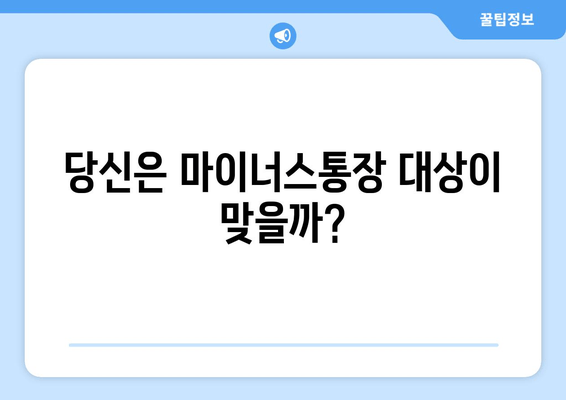 꿀팁정보

당신은 마이너스통장 대상이 맞을까?